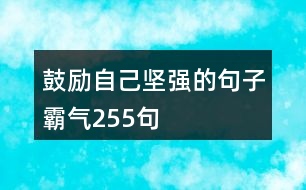 鼓励自己坚强的句子霸气255句